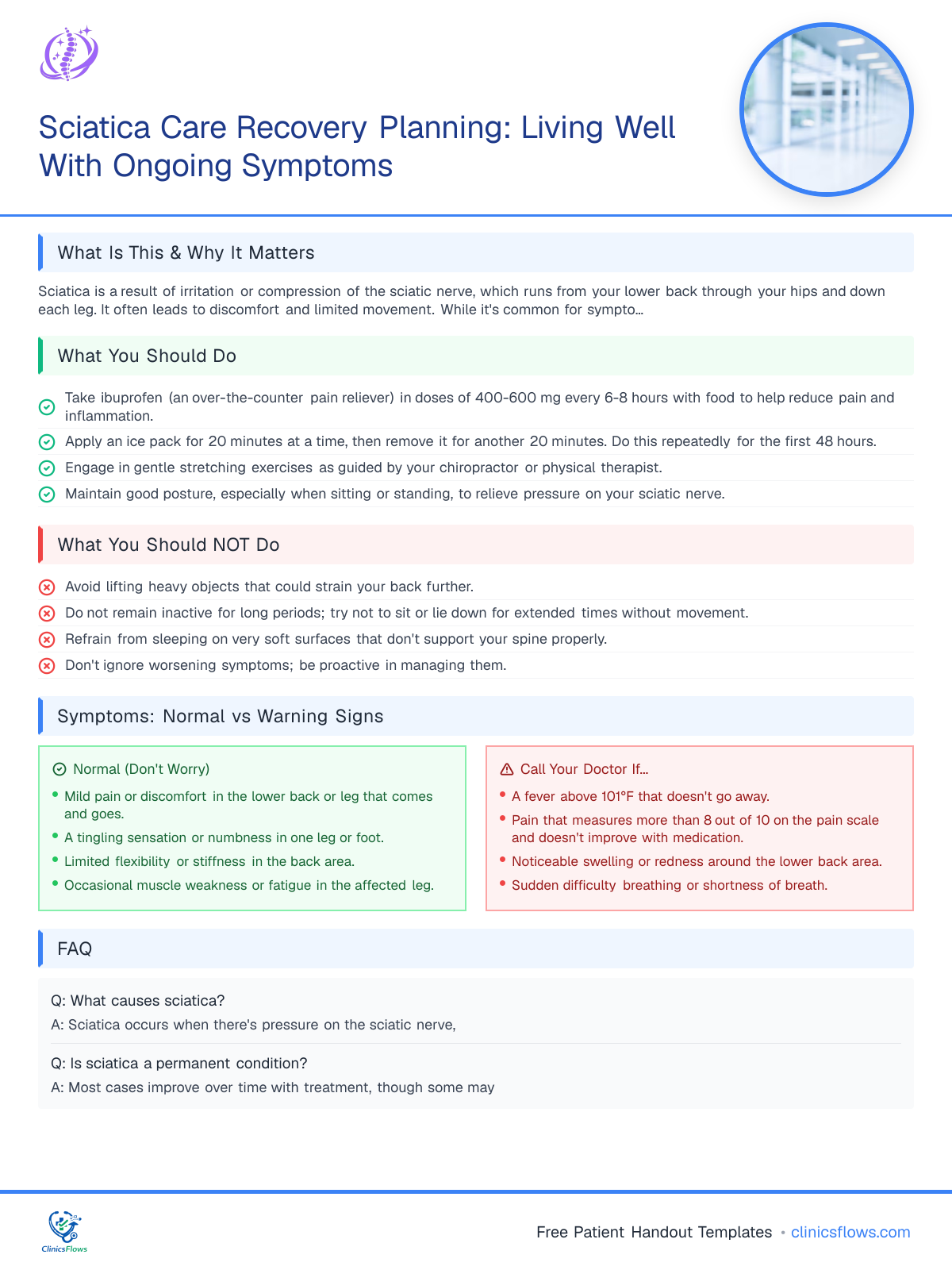 Sciatica Care Recovery Planning: Living Well With Ongoing Symptoms

What Is This & Why It Matters

Sciatica is a result of irritation or compression of the sciatic nerve, which runs from your lower back through your hips and down each leg. It often leads to discomfort and limited movement. While it's common for sympto...

What You Should Do

Take ibuprofen (an over-the-counter pain reliever) in doses of 400-600 mg every 6-8 hours with food to help reduce pain and inflammation.

Apply an ice pack for 20 minutes at a time, then remove it for another 20 minutes. Do this repeatedly for the first 48 hours.

Engage in gentle stretching exercises as guided by your chiropractor or physical therapist.

Maintain good posture, especially when sitting or standing, to relieve pressure on your sciatic nerve.

What You Should NOT Do

Avoid lifting heavy objects that could strain your back further.

Do not remain inactive for long periods; try not to sit or lie down for extended times without movement.

Refrain from sleeping on very soft surfaces that don't support your spine properly.

Don't ignore worsening symptoms; be proactive in managing them.

Symptoms: Normal vs Warning Signs

Normal (Don't Worry)
• Mild pain or discomfort in the lower back or leg that comes and goes.
• A tingling sensation or numbness in one leg or foot.
• Limited flexibility or stiffness in the back area.
• Occasional muscle weakness or fatigue in the affected leg.

Call Your Doctor If...
• A fever above 101°F that doesn't go away.
• Pain that measures more than 8 out of 10 on the pain scale and doesn't improve with medication.
• Noticeable swelling or redness around the lower back area.
• Sudden difficulty breathing or shortness of breath.

FAQ

Q: What causes sciatica?
A: Sciatica occurs when there's pressure on the sciatic nerve,

Q: Is sciatica a permanent condition?
A: Most cases improve over time with treatment, though some may

ClinicsFlows

Free Patient Handout Templates • clinicsflows.com